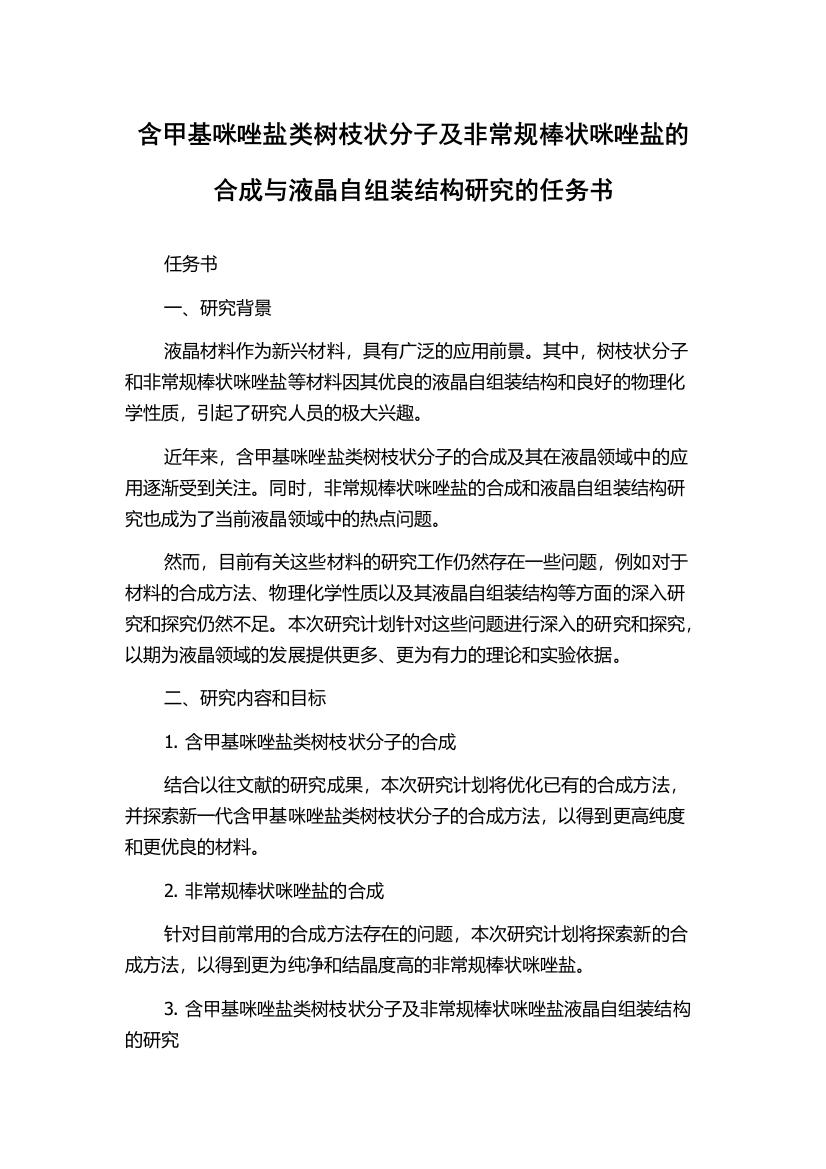 含甲基咪唑盐类树枝状分子及非常规棒状咪唑盐的合成与液晶自组装结构研究的任务书

任务书

一、研究背景

液晶材料作为新兴材料，具有广泛的应用前景。其中，树枝状分子和非常规棒状咪唑盐等材料因其优良的液晶自组装结构和良好的物理化学性质，引起了研究人员的极大兴趣。

近年来，含甲基咪唑盐类树枝状分子的合成及其在液晶领域中的应用逐渐受到关注。同时，非常规棒状咪唑盐的合成和液晶自组装结构研究也成为了当前液晶领域中的热点问题。

然而，目前有关这些材料的研究工作仍然存在一些问题，例如对于材料的合成方法、物理化学性质以及其液晶自组装结构等方面的深入研究和探究仍然不足。本次研究计划针对这些问题进行深入的研究和探究，以期为液晶领域的发展提供更多、更为有力的理论和实验依据。

二、研究内容和目标

1. 含甲基咪唑盐类树枝状分子的合成

结合以往文献的研究成果，本次研究计划将优化已有的合成方法，并探索新一代含甲基咪唑盐类树枝状分子的合成方法，以得到更高纯度和更优良的材料。

2. 非常规棒状咪唑盐的合成

针对目前常用的合成方法存在的问题，本次研究计划将探索新的合成方法，以得到更为纯净和结晶度高的非常规棒状咪唑盐。

3. 含甲基咪唑盐类树枝状分子及非常规棒状咪唑盐液晶自组装结构的研究